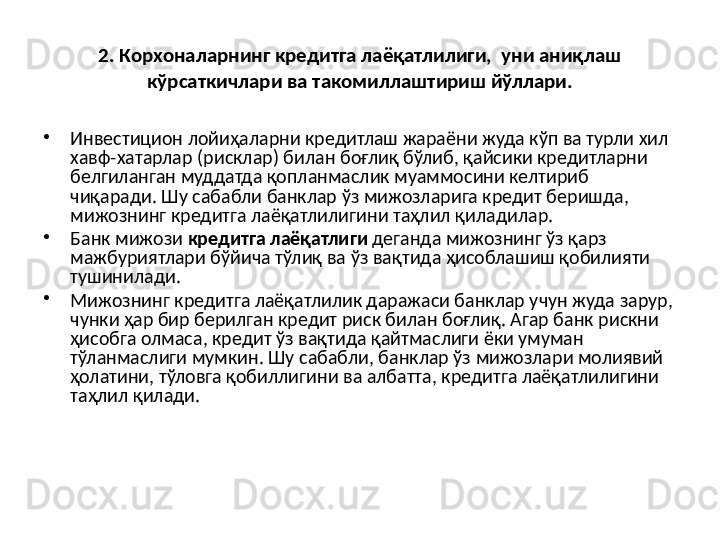 2. Корхоналарнинг кредитга лаёқатлилиги,  уни аниқлаш кўрсаткичлари ва такомиллаштириш йўллари.

• Инвестицион лойиҳаларни кредитлаш жараёни жуда кўп ва турли хил хавф-хатарлар (рисклар) билан боғлиқ бўлиб, қайсики кредитларни белгиланган муддатда қопланмаслик муаммосини келтириб чиқаради. Шу сабабли банклар ўз мижозларига кредит беришда, мижознинг кредитга лаёқатлилигини таҳлил қиладилар.
• Банк мижози кредитга лаёқатлиги деганда мижознинг ўз қарз мажбуриятлари бўйича тўлиқ ва ўз вақтида ҳисоблашиш қобилияти тушинилади.
• Мижознинг кредитга лаёқатлилик даражаси банклар учун жуда зарур, чунки ҳар бир берилган кредит риск билан боғлиқ. Агар банк рискни ҳисобга олмаса, кредит ўз вақтида қайтмаслиги ёки умуман тўланмаслиги мумкин. Шу сабабли, банклар ўз мижозлари молиявий ҳолатини, тўловга қобиллигини ва албатта, кредитга лаёқатлилигини таҳлил қилади.

Docx.uz